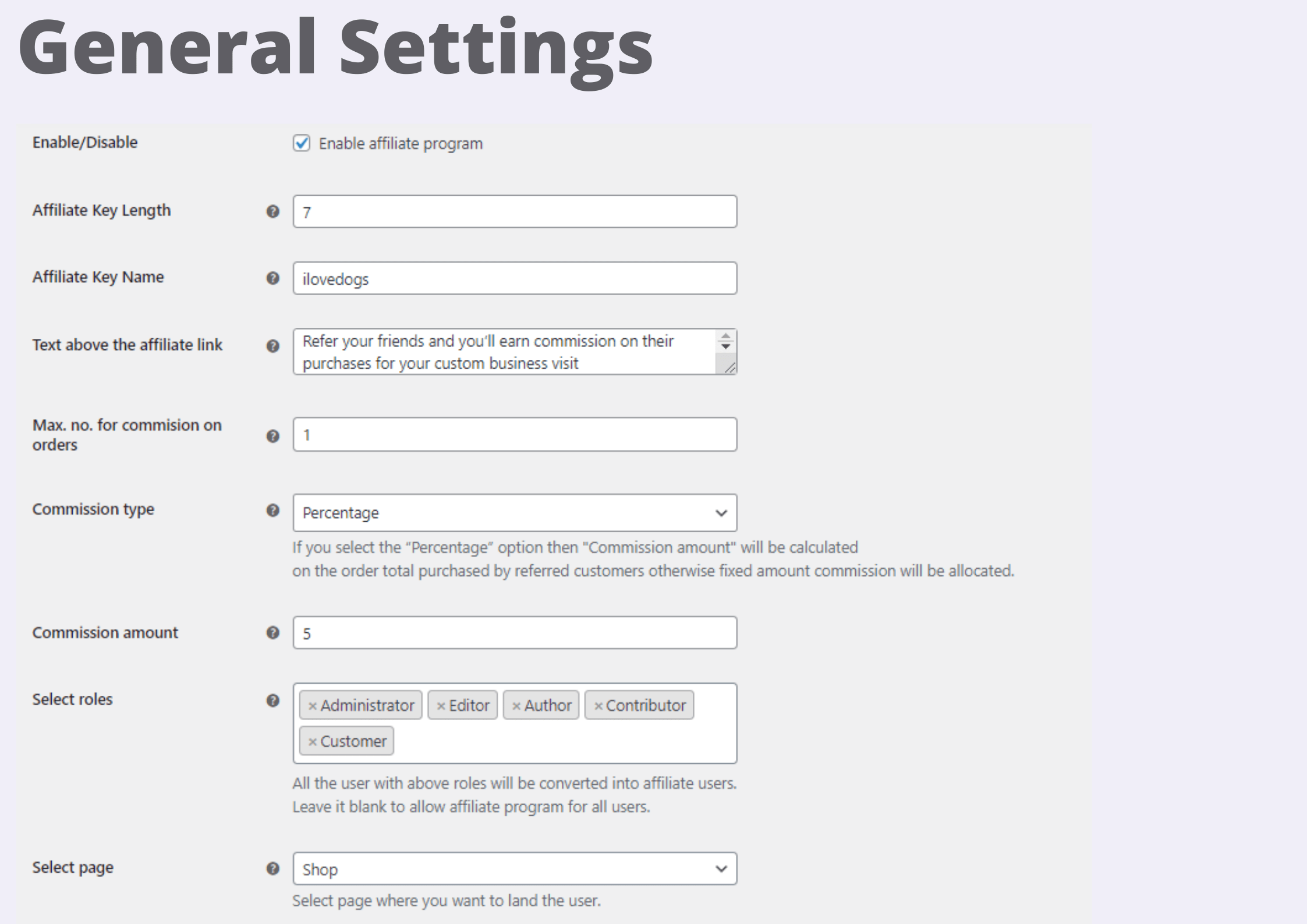 General Settings

Enable/Disable

Enable affiliate program

Affiliate Key Length

7

Affiliate Key Name

ilovedogs

Text above the affiliate link

Refer your friends and you'll earn commission on their purchases for your custom business visit

Max. no. for commision on orders

1

Commission type

Percentage

If you select the "Percentage" option then "Commission amount" will be calculated on the order total purchased by referred customers otherwise fixed amount commission will be allocated.

Commission amount

5

Select roles

× Administrator × Editor × Author × Contributor × Customer

All the user with above roles will be converted into affiliate users. Leave it blank to allow affiliate program for all users.

Select page

Shop

Select page where you want to land the user.